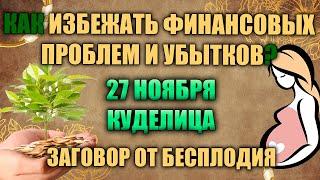 КАК ИЗБЕЖАТЬ ФИНАНСОВЫХ ПРОБЛЕМ И УБЫТКОВ?

27 НОЯБРЯ
КУДЕЛИЦА

ЗАГОВОР ОТ БЕСПЛОДИЯ